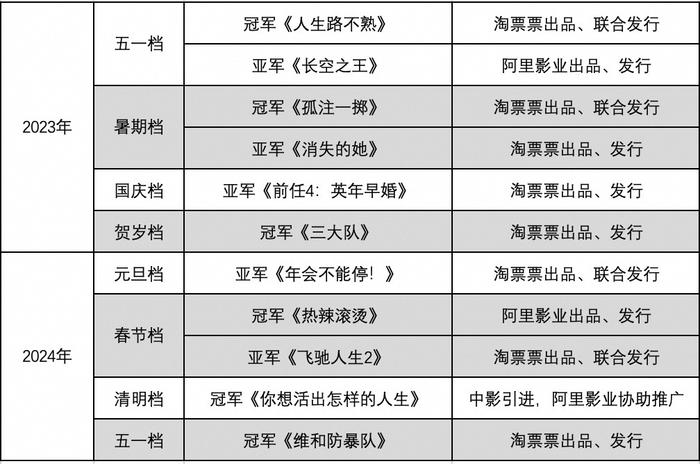 | | | | |
|---|---|---|---|
| 2023年 | 五一档 | 冠军《人生路不熟》 | 淘票票出品、联合发行 |
| | | 亚军《长空之王》 | 阿里影业出品、发行 |
| | 暑期档 | 冠军《孤注一掷》 | 淘票票出品、联合发行 |
| | | 亚军《消失的她》 | 淘票票出品、发行 |
| | 国庆档 | 亚军《前任4：英年早婚》 | 淘票票出品、发行 |
| | 贺岁档 | 冠军《三大队》 | 淘票票出品、发行 |
| 2024年 | 元旦档 | 亚军《年会不能停！》 | 淘票票出品、联合发行 |
| | 春节档 | 冠军《热辣滚烫》 | 阿里影业出品、发行 |
| | | 亚军《飞驰人生2》 | 淘票票出品、联合发行 |
| | 清明档 | 冠军《你想活出怎样的人生》 | 中影引进，阿里影业协助推广 |
| | 五一档 | 冠军《维和防暴队》 | 淘票票出品、发行 |